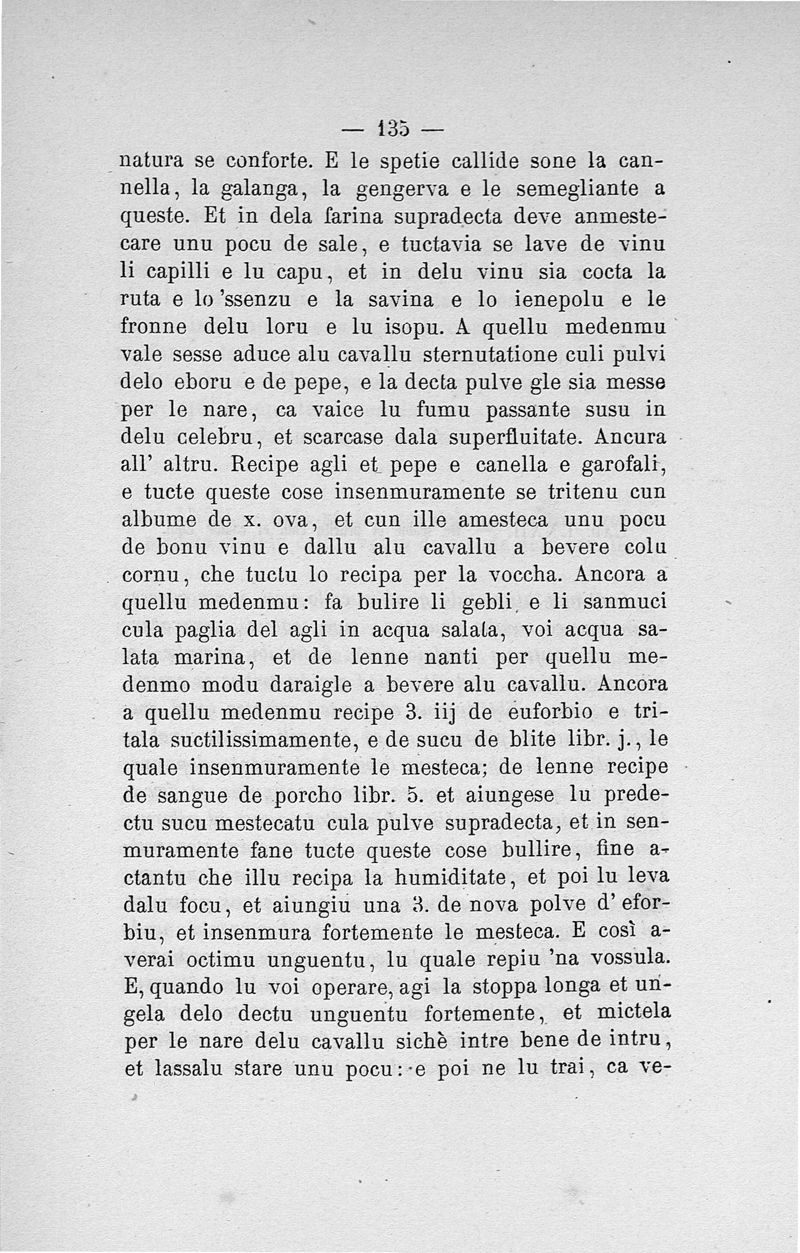 — 135 —

natura se conforte. E le spetie callide sone la cannella, la galanga, la gengerva e le semegliante a queste. Et in dela farina supradecta deve anmestecare unu pocu de sale, e tuctavia se lave de vinu li capilli e lu capu, et in delu vinu sia cocta la ruta e lo 'ssenzu e la savina e lo ienepolu e le fronne delu loru e lu isopu. A quellu medenmu vale sesse aduce alu cavallu sternutatione culi pulvi delo eboru e de pepe, e la decta pulve gle sia messe per le nare, ca vaice lu fumu passante susu in delu celebru, et scarcase dala superfluitate. Ancura all' altru. Recipe agli et pepe e canella e garofali, e tucte queste cose insenmuramente se tritenu cun albume de x. ova, et cun ille amesteca unu pocu de bonu vinu e dallu alu cavallu a bevere colu cornu, che tuctu lo recipa per la voccha. Ancora a quellu medenmu: fa bulire li gebli e li sanmuci cula paglia del agli in acqua salata, voi acqua salata marina, et de lenne nanti per quellu medenmo modu daraigle a bevere alu cavallu. Ancora a quellu medenmu recipe 3. iij de euforbio e tritala suctilissimamente, e de sucu de blite libr. j., le quale insenmuramente le mesteca; de lenne recipe de sangue de porcho libr. 5. et aiungese lu predectu sucu mestecatu cula pulve supradecta, et in senmuramente fane tucte queste cose bullire, fine actantu che illu recipa la humiditate, et poi lu leva dalu focu, et aiungiu una 3. de nova polve d' eforbiu, et insenmura fortemente le mesteca. E così averai octimu unguentu, lu quale repiu 'na vossula. E, quando lu voi operare, agi la stoppa longa et ungela delo dectu unguentu fortemente, et mictela per le nare delu cavallu sichè intre bene de intru, et lassalu stare unu pocu: e poi ne lu trai, ca ve-